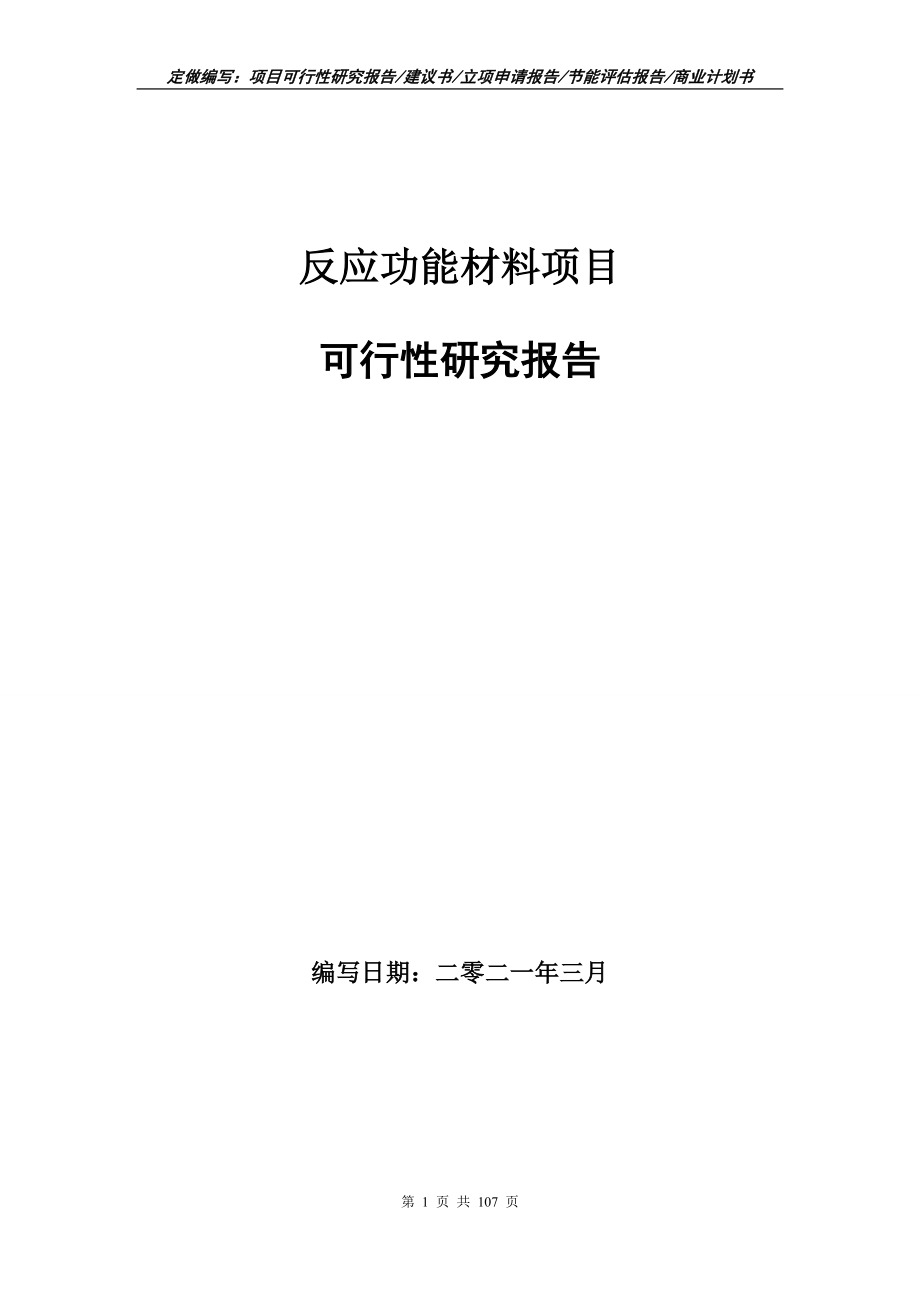 定做编写：项目可行性研究报告/建议书/立项申请报告/节能评估报告/商业计划书

反应功能材料项目

可行性研究报告

编写日期：二零二一年三月

第 1 页 共 107 页